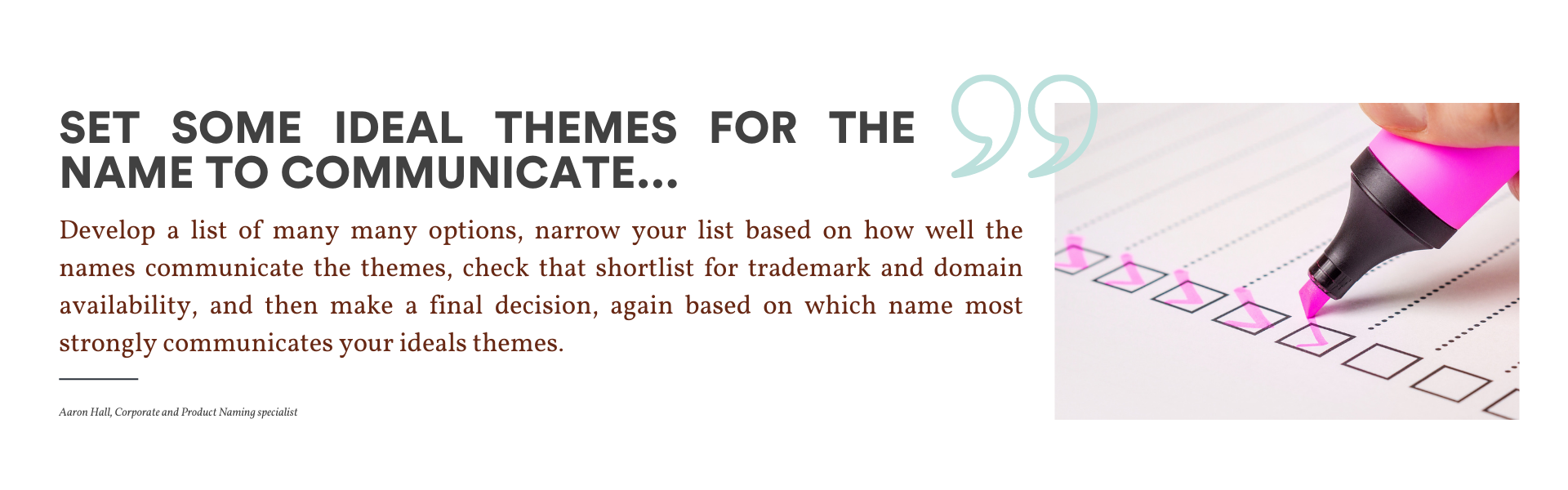 SET SOME IDEAL THEMES FOR THE NAME TO COMMUNICATE...

Develop a list of many many options, narrow your list based on how well the names communicate the themes, check that shortlist for trademark and domain availability, and then make a final decision, again based on which name most strongly communicates your ideals themes.

Aaron Hall, Corporate and Product Naming specialist